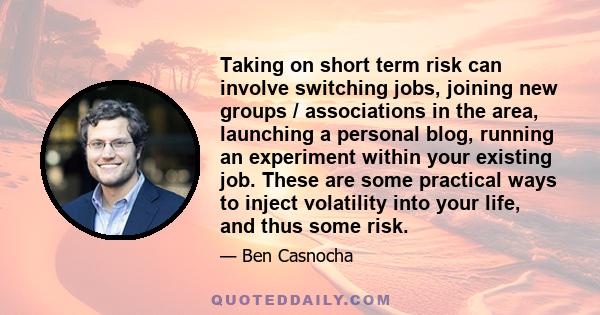 Taking on short term risk can involve switching jobs, joining new groups / associations in the area, launching a personal blog, running an experiment within your existing job. These are some practical ways to inject volatility into your life, and thus some risk.

— Ben Casnocha

QUOTEDDAILY.COM